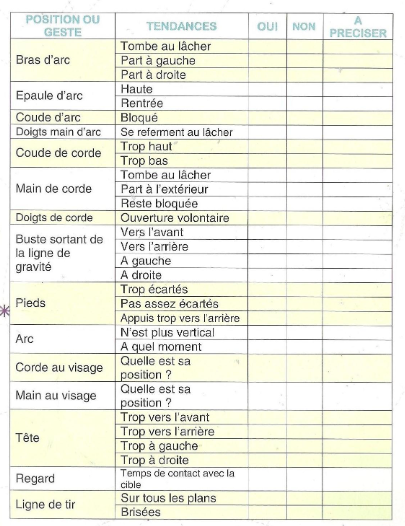 | POSITION OU GESTE | TENDANCES | OUI | NON | A PRECISER |
|---|---|---|---|---|
| Bras d'arc | Tombe au lâcher | | | |
| | Part à gauche | | | |
| | Part à droite | | | |
| Epaule d'arc | Haute | | | |
| | Rentrée | | | |
| Coude d'arc | Bloqué | | | |
| Doigts main d'arc | Se referment au lâcher | | | |
| Coude de corde | Trop haut | | | |
| | Trop bas | | | |
| Main de corde | Tombe au lâcher | | | |
| | Part à l'extérieur | | | |
| | Reste bloquée | | | |
| Doigts de corde | Ouverture volontaire | | | |
| Buste sortant de la ligne de gravité | Vers l'avant | | | |
| | Vers l'arrière | | | |
| | A gauche | | | |
| | A droite | | | |
| Pieds | Trop écartés | | | |
| | Pas assez écartés | | | |
| | Appuis trop vers l'arrière | | | |
| Arc | N'est plus vertical | | | |
| | A quel moment | | | |
| Corde au visage | Quelle est sa position ? | | | |
| Main au visage | Quelle est sa position ? | | | |
| Tête | Trop vers l'avant | | | |
| | Trop vers l'arrière | | | |
| | Trop à gauche | | | |
| | Trop à droite | | | |
| Regard | Temps de contact avec la cible | | | |
| Ligne de tir | Sur tous les plans | | | |
| | Brisées | | | |